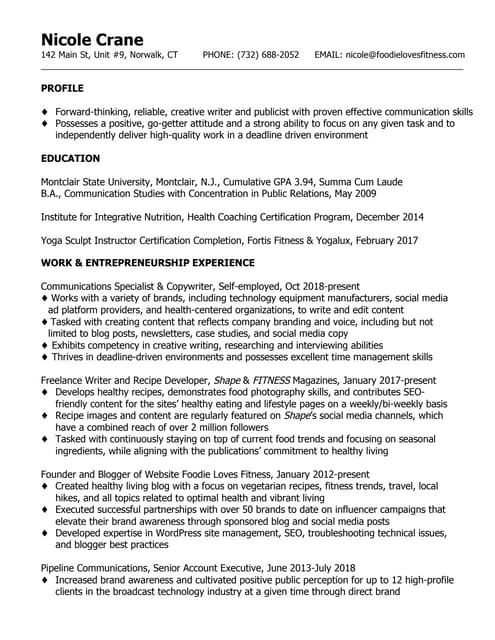 Nicole Crane
142 Main St, Unit #9, Norwalk, CT PHONE: (732) 688-2052 EMAIL: nicole@foodielovesfitness.com

PROFILE

♦ Forward-thinking, reliable, creative writer and publicist with proven effective communication skills
♦ Possesses a positive, go-getter attitude and a strong ability to focus on any given task and to independently deliver high-quality work in a deadline driven environment

EDUCATION

Montclair State University, Montclair, N.J., Cumulative GPA 3.94, Summa Cum Laude
B.A., Communication Studies with Concentration in Public Relations, May 2009

Institute for Integrative Nutrition, Health Coaching Certification Program, December 2014

Yoga Sculpt Instructor Certification Completion, Fortis Fitness & Yogalux, February 2017

WORK & ENTREPRENEURSHIP EXPERIENCE

Communications Specialist & Copywriter, Self-employed, Oct 2018-present
♦ Works with a variety of brands, including technology equipment manufacturers, social media ad platform providers, and health-centered organizations, to write and edit content
♦ Tasked with creating content that reflects company branding and voice, including but not limited to blog posts, newsletters, case studies, and social media copy
♦ Exhibits competency in creative writing, researching and interviewing abilities
♦ Thrives in deadline-driven environments and possesses excellent time management skills

Freelance Writer and Recipe Developer, Shape & FITNESS Magazines, January 2017-present
♦ Develops healthy recipes, demonstrates food photography skills, and contributes SEO-friendly content for the sites' healthy eating and lifestyle pages on a weekly/bi-weekly basis
♦ Recipe images and content are regularly featured on Shape's social media channels, which have a combined reach of over 2 million followers
♦ Tasked with continuously staying on top of current food trends and focusing on seasonal ingredients, while aligning with the publications' commitment to healthy living

Founder and Blogger of Website Foodie Loves Fitness, January 2012-present
♦ Created healthy living blog with a focus on vegetarian recipes, fitness trends, travel, local hikes, and all topics related to optimal health and vibrant living
♦ Executed successful partnerships with over 50 brands to date on influencer campaigns that elevate their brand awareness through sponsored blog and social media posts
♦ Developed expertise in WordPress site management, SEO, troubleshooting technical issues, and blogger best practices

Pipeline Communications, Senior Account Executive, June 2013-July 2018
♦ Increased brand awareness and cultivated positive public perception for up to 12 high-profile clients in the broadcast technology industry at a given time through direct brand